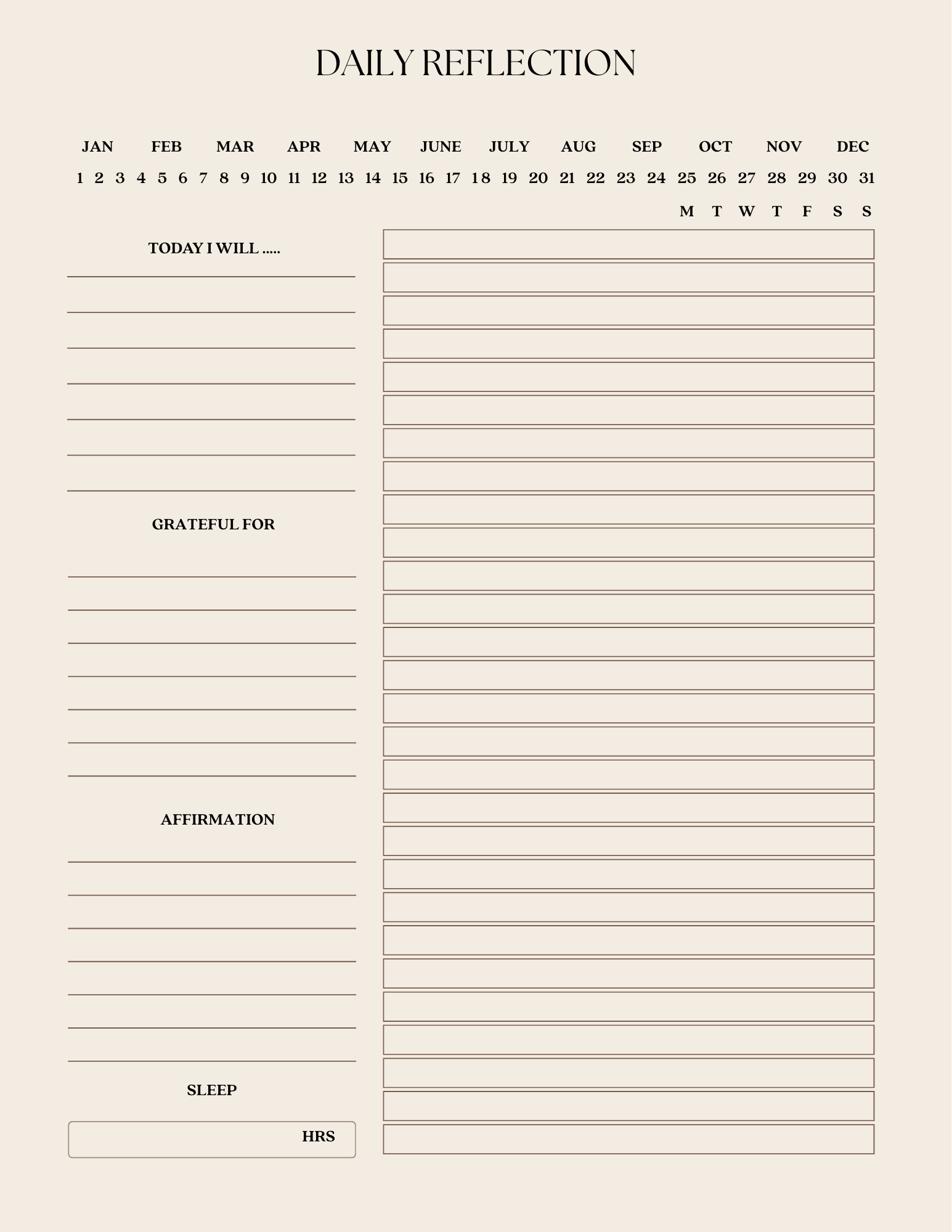 DAILY REFLECTION

JAN FEB MAR APR MAY JUNE JULY AUG SEP OCT NOV DEC

1 2 3 4 5 6 7 8 9 10 11 12 13 14 15 16 17 18 19 20 21 22 23 24 25 26 27 28 29 30 31

M T W T F S S

TODAY I WILL .....

GRATEFUL FOR

AFFIRMATION

SLEEP

HRS